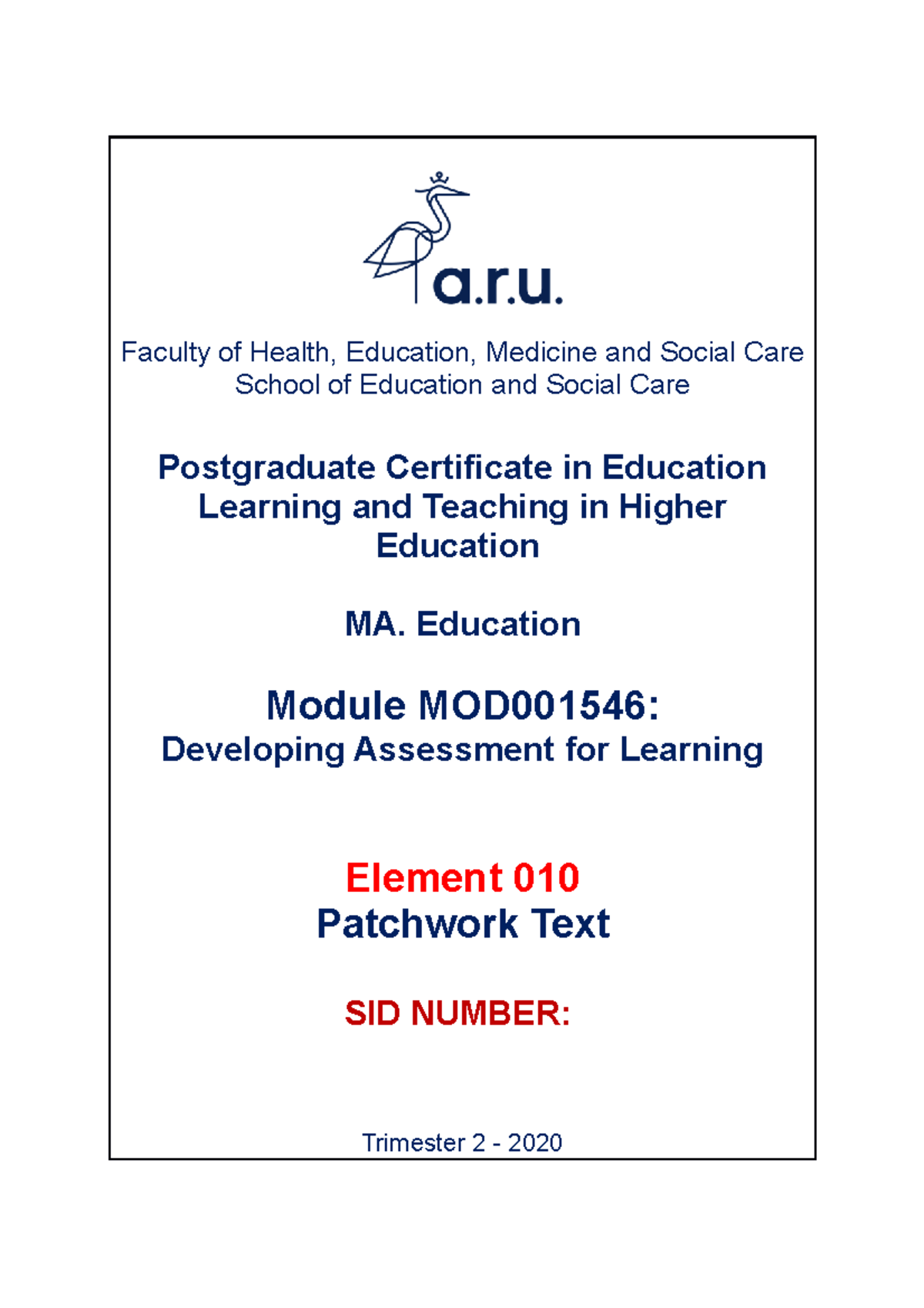 a.r.u.

Faculty of Health, Education, Medicine and Social Care
School of Education and Social Care

Postgraduate Certificate in Education Learning and Teaching in Higher Education

MA. Education

Module MOD001546:
Developing Assessment for Learning

Element 010
Patchwork Text

SID NUMBER:

Trimester 2 - 2020